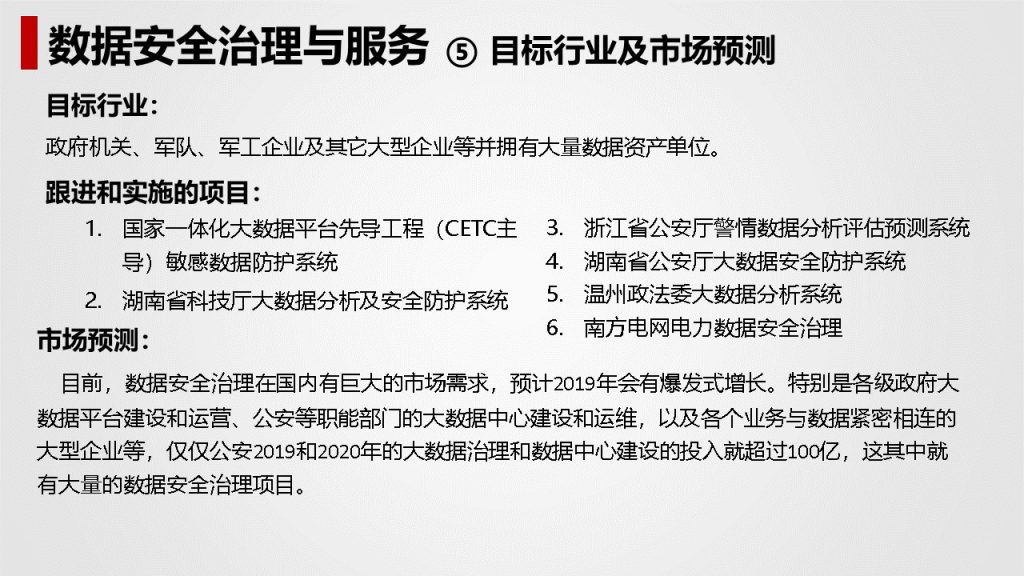 数据安全治理与服务 ⑤ 目标行业及市场预测

目标行业：

政府机关、军队、军工企业及其它大型企业等并拥有大量数据资产单位。

跟进和实施的项目：

1. 国家一体化大数据平台先导工程（CETC主导）敏感数据防护系统
2. 湖南省科技厅大数据分析及安全防护系统
3. 浙江省公安厅警情数据分析评估预测系统
4. 湖南省公安厅大数据安全防护系统
5. 温州政法委大数据分析系统
6. 南方电网电力数据安全治理

市场预测：

目前，数据安全治理在国内有巨大的市场需求，预计2019年会有爆发式增长。特别是各级政府大数据平台建设和运营、公安等职能部门的大数据中心建设和运维，以及各个业务与数据紧密相连的大型企业等，仅仅公安2019和2020年的大数据治理和数据中心建设的投入就超过100亿，这其中就有大量的数据安全治理项目。